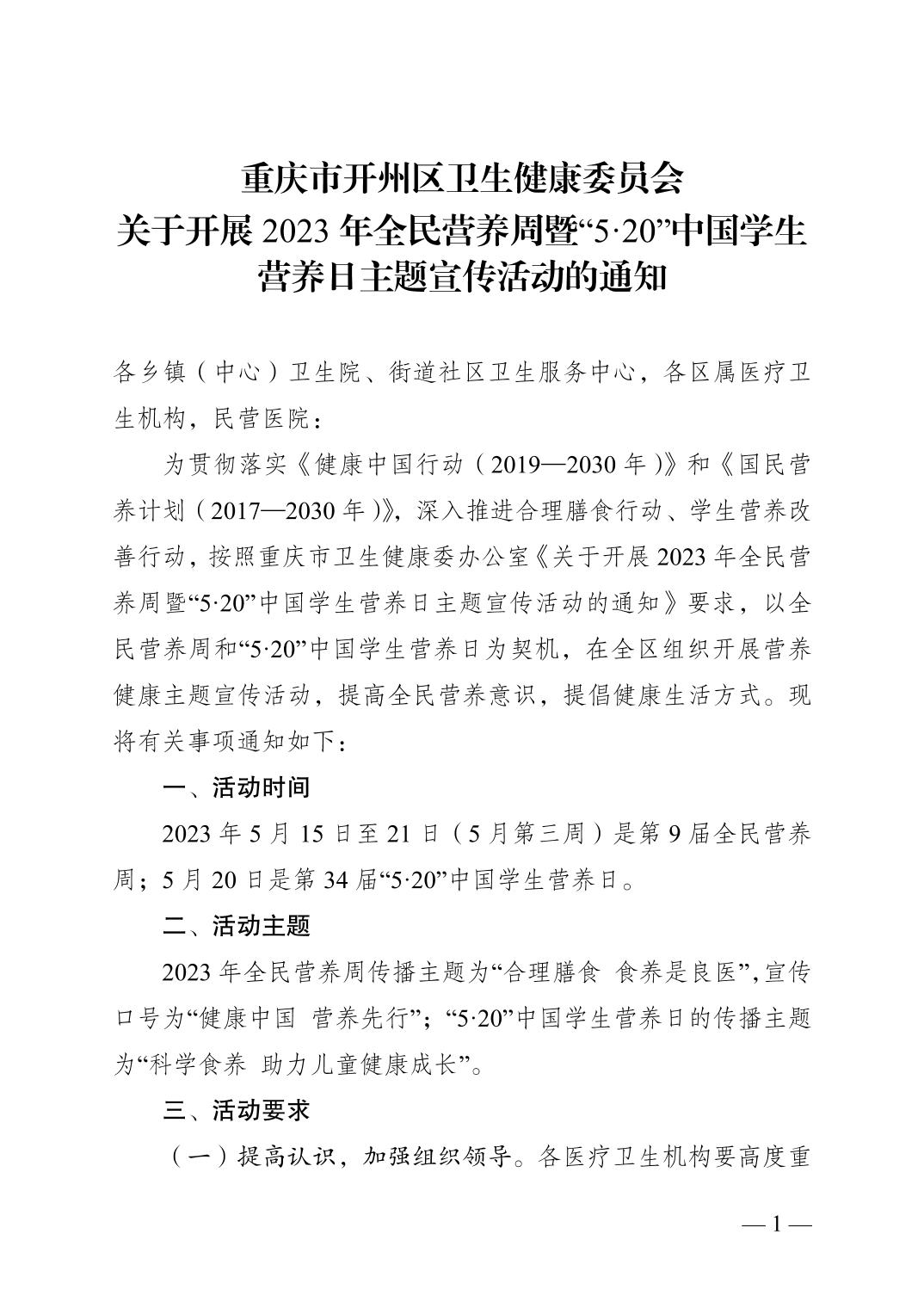 重庆市开州区卫生健康委员会
关于开展 2023 年全民营养周暨“5·20”中国学生营养日主题宣传活动的通知

各乡镇（中心）卫生院、街道社区卫生服务中心，各区属医疗卫生机构，民营医院：

为贯彻落实《健康中国行动（2019—2030 年）》和《国民营养计划（2017—2030 年）》，深入推进合理膳食行动、学生营养改善行动，按照重庆市卫生健康委办公室《关于开展 2023 年全民营养周暨“5·20”中国学生营养日主题宣传活动的通知》要求，以全民营养周和“5·20”中国学生营养日为契机，在全区组织开展营养健康主题宣传活动，提高全民营养意识，提倡健康生活方式。现将有关事项通知如下：

一、活动时间

2023 年 5 月 15 日至 21 日（5 月第三周）是第 9 届全民营养周；5 月 20 日是第 34 届“5·20”中国学生营养日。

二、活动主题

2023 年全民营养周传播主题为“合理膳食 食养是良医”，宣传口号为“健康中国 营养先行”；“5·20”中国学生营养日的传播主题为“科学食养 助力儿童健康成长”。

三、活动要求

（一）提高认识，加强组织领导。各医疗卫生机构要高度重

— 1 —